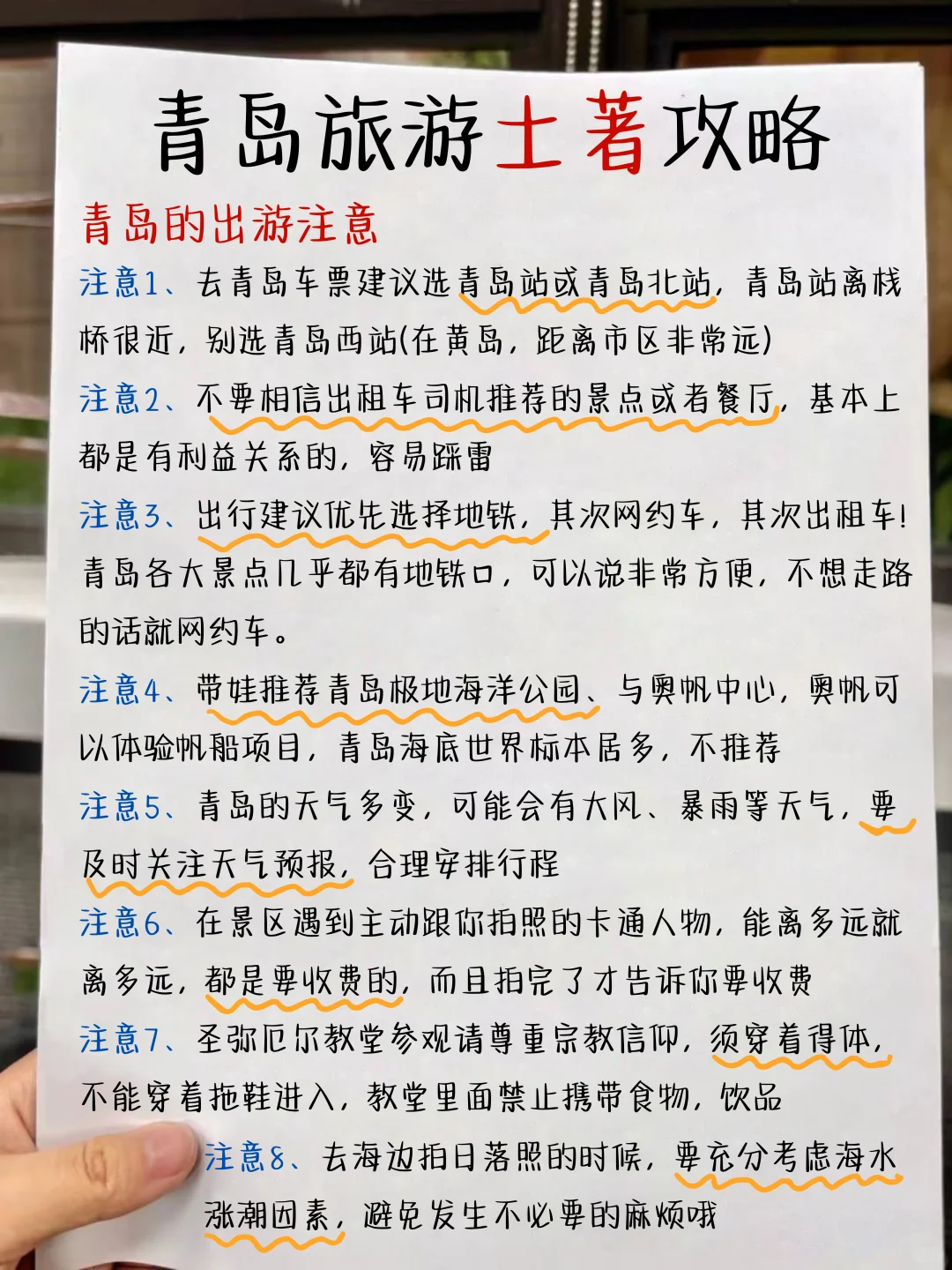 青岛旅游土著攻略

青岛的出游注意

注意1、去青岛车票建议选青岛站或青岛北站，青岛站离栈桥很近，别选青岛西站(在黄岛，距离市区非常远)

注意2、不要相信出租车司机推荐的景点或者餐厅，基本上都是有利益关系的，容易踩雷

注意3、出行建议优先选择地铁，其次网约车，其次出租车！青岛各大景点几乎都有地铁口，可以说非常方便，不想走路的话就网约车。

注意4、带娃推荐青岛极地海洋公园、与奥帆中心，奥帆可以体验帆船项目，青岛海底世界标本居多，不推荐

注意5、青岛的天气多变，可能会有大风、暴雨等天气，要及时关注天气预报，合理安排行程

注意6、在景区遇到主动跟你拍照的卡通人物，能离多远就离多远，都是要收费的，而且拍完了才告诉你要收费

注意7、圣弥厄尔教堂参观请尊重宗教信仰，须穿着得体，不能穿着拖鞋进入，教堂里面禁止携带食物，饮品

注意8、去海边拍日落照的时候，要充分考虑海水涨潮因素，避免发生不必要的麻烦哦